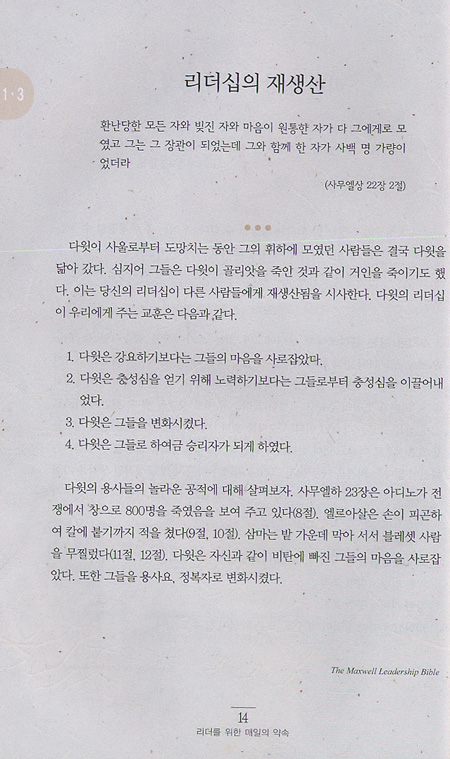 1·3

리더십의 재생산

환난당한 모든 자와 빚진 자와 마음이 원통한 자가 다 그에게로 모였고 그는 그 장관이 되었는데 그와 함께 한 자가 사백 명 가량이었더라

(사무엘상 22장 2절)

다윗이 사울로부터 도망치는 동안 그의 휘하에 모였던 사람들은 결국 다윗을 닮아 갔다. 심지어 그들은 다윗이 골리앗을 죽인 것과 같이 거인을 죽이기도 했다. 이는 당신의 리더십이 다른 사람들에게 재생산됨을 시사한다. 다윗의 리더십이 우리에게 주는 교훈은 다음과 같다.

1. 다윗은 강요하기보다는 그들의 마음을 사로잡았다.
2. 다윗은 충성심을 얻기 위해 노력하기보다는 그들로부터 충성심을 이끌어내었다.
3. 다윗은 그들을 변화시켰다.
4. 다윗은 그들로 하여금 승리자가 되게 하였다.

다윗의 용사들의 놀라운 공적에 대해 살펴보자. 사무엘하 23장은 아디노가 전쟁에서 창으로 800명을 죽였음을 보여 주고 있다(8절). 엘르아살은 손이 피곤하여 칼에 붙기까지 적을 쳤다(9절, 10절). 삼마는 밭 가운데 막아 서서 블레셋 사람을 무찔렀다(11절, 12절). 다윗은 자신과 같이 비탄에 빠진 그들의 마음을 사로잡았다. 또한 그들을 용사요, 정복자로 변화시켰다.

The Maxwell Leadership Bible

14
리더를 위한 매일의 약속